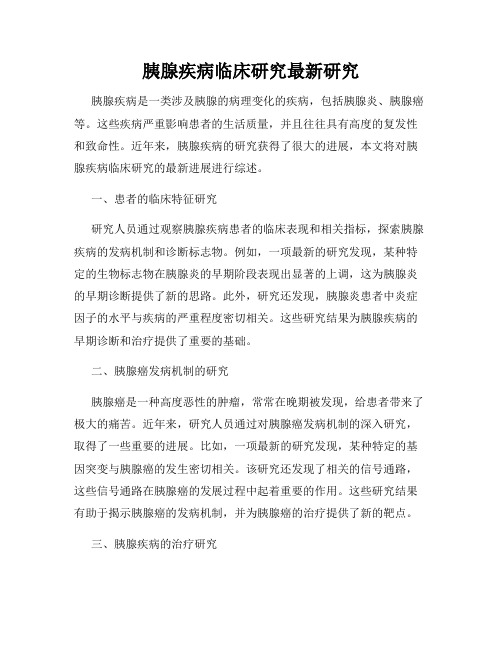 胰腺疾病临床研究最新研究

胰腺疾病是一类涉及胰腺的病理变化的疾病，包括胰腺炎、胰腺癌等。这些疾病严重影响患者的生活质量，并且往往具有高度的复发性和致命性。近年来，胰腺疾病的研究获得了很大的进展，本文将对胰腺疾病临床研究的最新进展进行综述。

一、患者的临床特征研究

研究人员通过观察胰腺疾病患者的临床表现和相关指标，探索胰腺疾病的发病机制和诊断标志物。例如，一项最新的研究发现，某种特定的生物标志物在胰腺炎的早期阶段表现出显著的上调，这为胰腺炎的早期诊断提供了新的思路。此外，研究还发现，胰腺炎患者中炎症因子的水平与疾病的严重程度密切相关。这些研究结果为胰腺疾病的早期诊断和治疗提供了重要的基础。

二、胰腺癌发病机制的研究

胰腺癌是一种高度恶性的肿瘤，常常在晚期被发现，给患者带来了极大的痛苦。近年来，研究人员通过对胰腺癌发病机制的深入研究，取得了一些重要的进展。比如，一项最新的研究发现，某种特定的基因突变与胰腺癌的发生密切相关。该研究还发现了相关的信号通路，这些信号通路在胰腺癌的发展过程中起着重要的作用。这些研究结果有助于揭示胰腺癌的发病机制，并为胰腺癌的治疗提供了新的靶点。

三、胰腺疾病的治疗研究